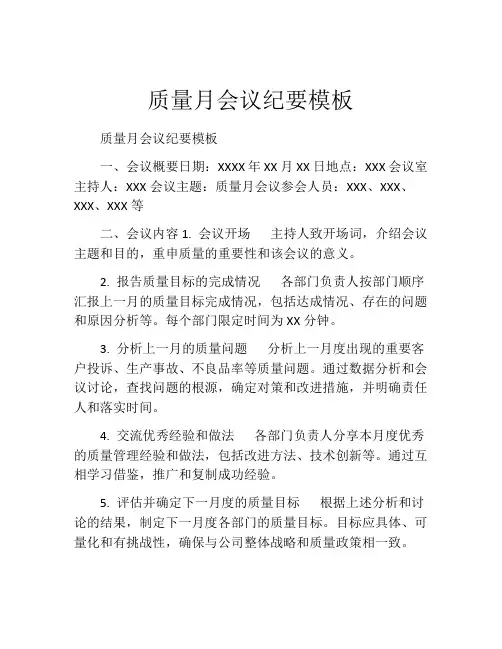 质量月会议纪要模板

质量月会议纪要模板

一、会议概要日期：XXXX 年 XX 月 XX 日地点：XXX 会议室主持人：XXX 会议主题：质量月会议参会人员：XXX、XXX、XXX、XXX 等

二、会议内容 1. 会议开场　主持人致开场词，介绍会议主题和目的，重申质量的重要性和该会议的意义。

2. 报告质量目标的完成情况　各部门负责人按部门顺序汇报上一月的质量目标完成情况，包括达成情况、存在的问题和原因分析等。每个部门限定时间为 XX 分钟。

3. 分析上一月的质量问题　分析上一月度出现的重要客户投诉、生产事故、不良品率等质量问题。通过数据分析和会议讨论，查找问题的根源，确定对策和改进措施，并明确责任人和落实时间。

4. 交流优秀经验和做法　各部门负责人分享本月度优秀的质量管理经验和做法，包括改进方法、技术创新等。通过互相学习借鉴，推广和复制成功经验。

5. 评估并确定下一月度的质量目标　根据上述分析和讨论的结果，制定下一月度各部门的质量目标。目标应具体、可量化和有挑战性，确保与公司整体战略和质量政策相一致。